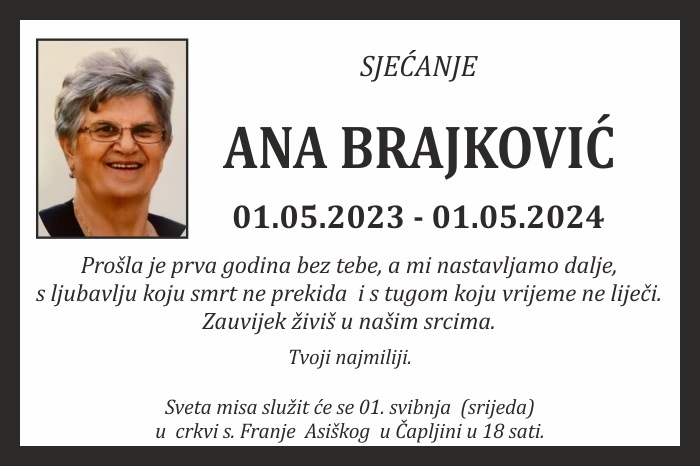 SJEĆANJE

ANA BRAJKOVIĆ

01.05.2023 - 01.05.2024

Prošla je prva godina bez tebe, a mi nastavljamo dalje, s ljubavlju koju smrt ne prekida i s tugom koju vrijeme ne liječi. Zauvijek živiš u našim srcima.

Tvoji najmiliji.

Sveta misa služit će se 01. svibnja (srijeda) u crkvi s. Franje Asiškog u Čapljini u 18 sati.